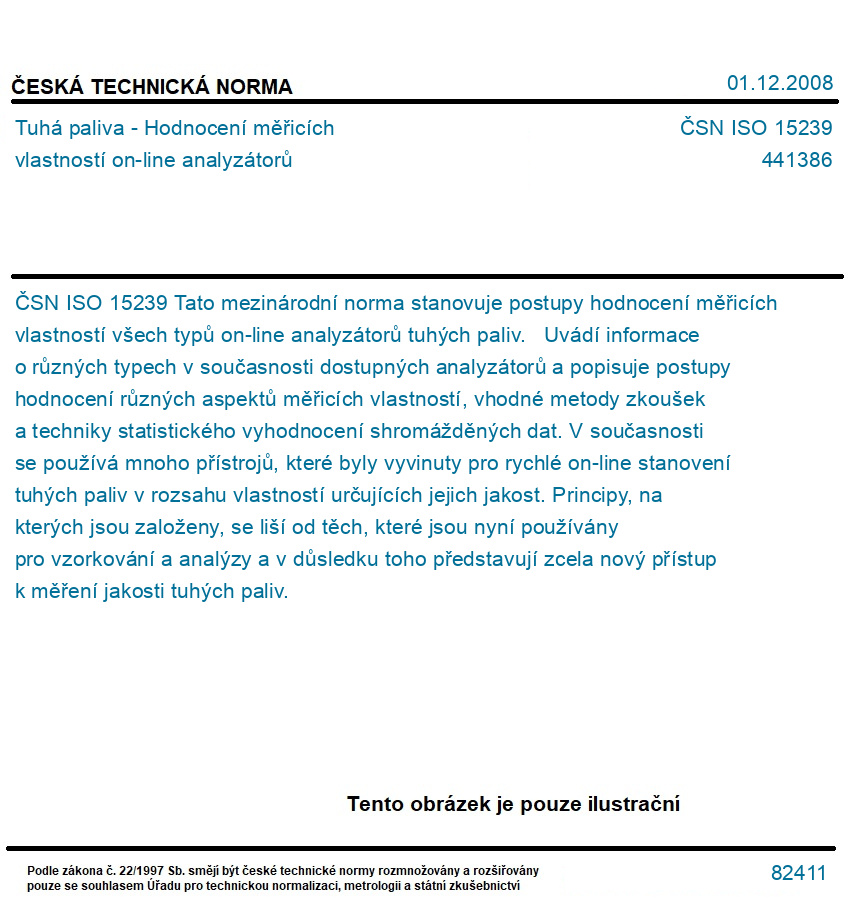 ČESKÁ TECHNICKÁ NORMA

01.12.2008

Tuhá paliva - Hodnocení měřicích vlastností on-line analyzátorů

ČSN ISO 15239
441386

ČSN ISO 15239 Tato mezinárodní norma stanovuje postupy hodnocení měřicích vlastností všech typů on-line analyzátorů tuhých paliv. Uvádí informace o různých typech v současnosti dostupných analyzátorů a popisuje postupy hodnocení různých aspektů měřicích vlastností, vhodné metody zkoušek a techniky statistického vyhodnocení shromážděných dat. V současnosti se používá mnoho přístrojů, které byly vyvinuty pro rychlé on-line stanovení tuhých paliv v rozsahu vlastností určujících jejich jakost. Principy, na kterých jsou založeny, se liší od těch, které jsou nyní používány pro vzorkování a analýzy a v důsledku toho představují zcela nový přístup k měření jakosti tuhých paliv.

Tento obrázek je pouze ilustrační

Podle zákona č. 22/1997 Sb. smějí být české technické normy rozmnožovány a rozšiřovány pouze se souhlasem Úřadu pro technickou normalizaci, metrologii a státní zkušebnictví

82411